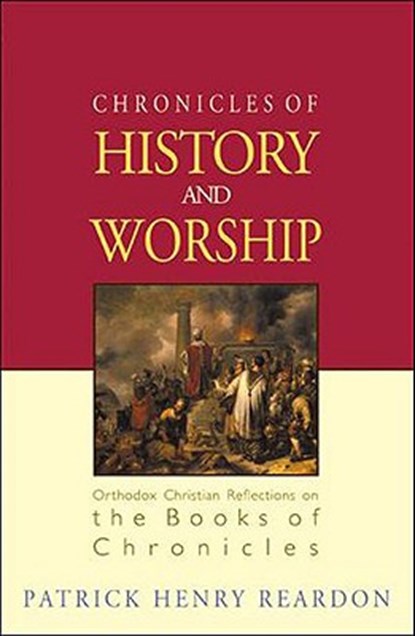 CHRONICLES OF
HISTORY
AND
WORSHIP

Orthodox Christian Reflections on
the Books of
Chronicles

PATRICK HENRY REARDON